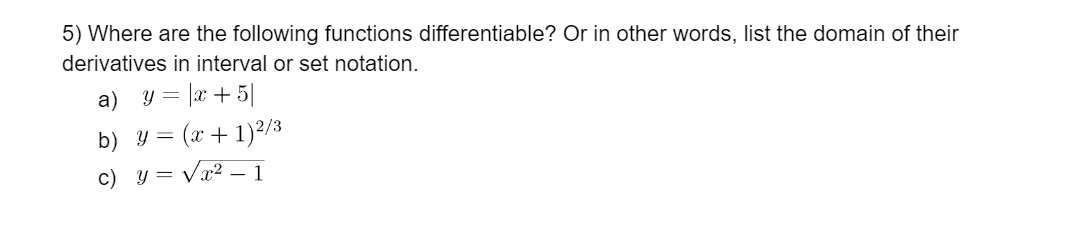 5) Where are the following functions differentiable? Or in other words, list the domain of their derivatives in interval or set notation.

a) $y = |x + 5|$

b) $y = (x + 1)^{2/3}$

c) $y = \sqrt{x^2 - 1}$